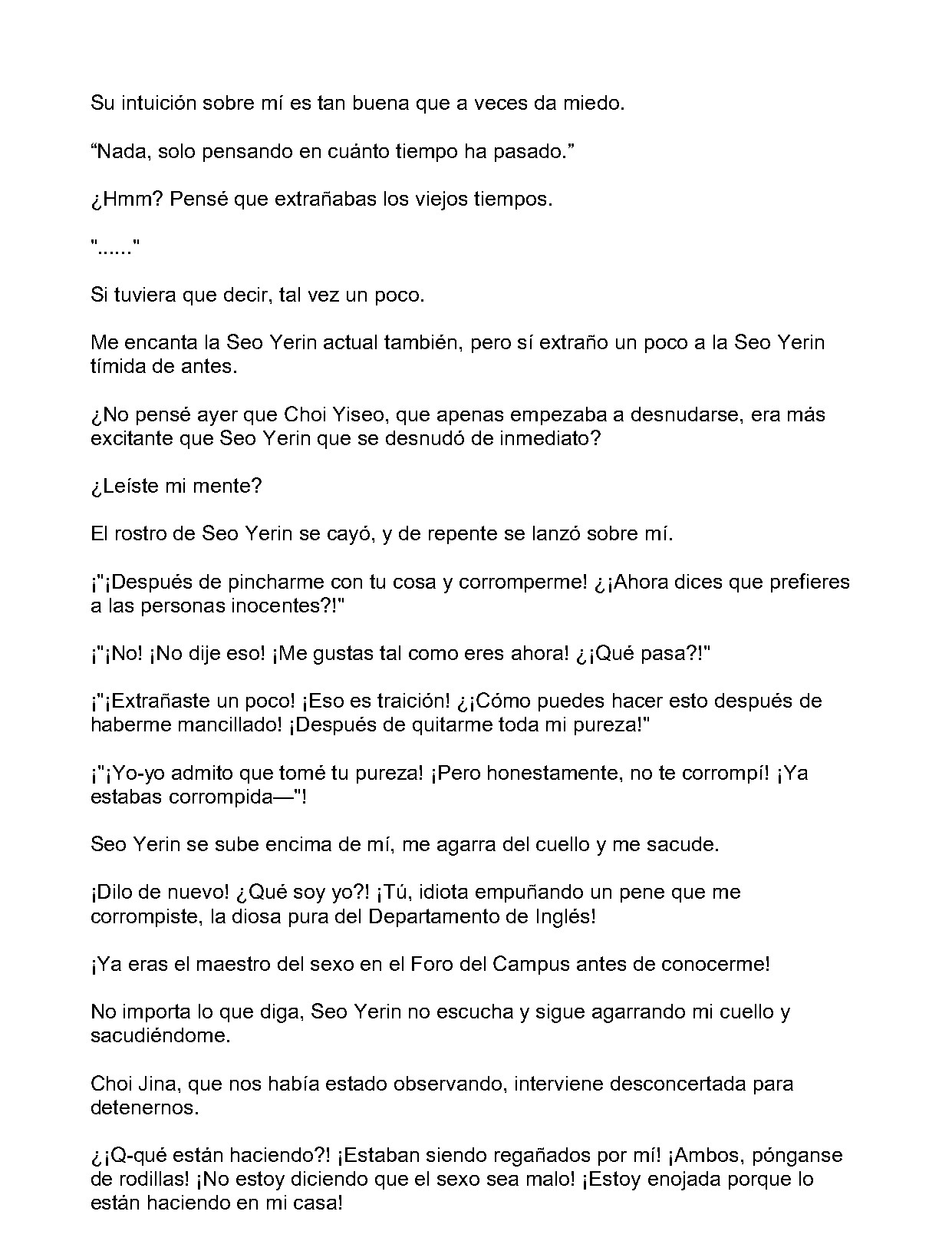 Su intuición sobre mí es tan buena que a veces da miedo.

“Nada, solo pensando en cuánto tiempo ha pasado.”

¿Hmm? Pensé que extrañabas los viejos tiempos.

"......"

Si tuviera que decir, tal vez un poco.

Me encanta la Seo Yerin actual también, pero sí extraño un poco a la Seo Yerin tímida de antes.

¿No pensé ayer que Choi Yiseo, que apenas empezaba a desnudarse, era más excitante que Seo Yerin que se desnudó de inmediato?

¿Leíste mi mente?

El rostro de Seo Yerin se cayó, y de repente se lanzó sobre mí.

¡"¡Después de pincharme con tu cosa y corromperme! ¿¡Ahora dices que prefieres a las personas inocentes?!"

¡"¡No! ¡No dije eso! ¡Me gustas tal como eres ahora! ¿¡Qué pasa?!"

¡"¡Extrañaste un poco! ¡Eso es traición! ¿¡Cómo puedes hacer esto después de haberme mancillado! ¡Después de quitarme toda mi pureza!"

¡"¡Yo-yo admito que tomé tu pureza! ¡Pero honestamente, no te corrompí! ¡Ya estabas corrompida—"!

Seo Yerin se sube encima de mí, me agarra del cuello y me sacude.

¡Dilo de nuevo! ¿Qué soy yo?! ¡Tú, idiota empuñando un pene que me corrompiste, la diosa pura del Departamento de Inglés!

¡Ya eras el maestro del sexo en el Foro del Campus antes de conocerme!

No importa lo que diga, Seo Yerin no escucha y sigue agarrando mi cuello y sacudiéndome.

Choi Jina, que nos había estado observando, interviene desconcertada para detenernos.

¿¡Q-qué están haciendo?! ¡Estaban siendo regañados por mí! ¡Ambos, pónganse de rodillas! ¡No estoy diciendo que el sexo sea malo! ¡Estoy enojada porque lo están haciendo en mi casa!